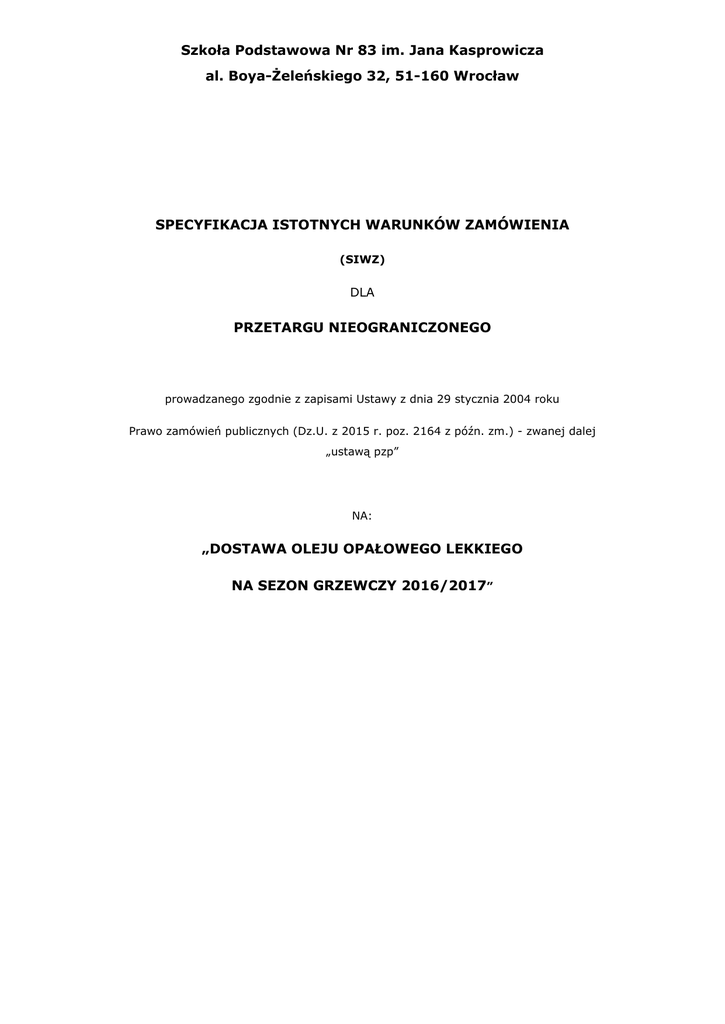 Szkoła Podstawowa Nr 83 im. Jana Kasprowicza
al. Boya-Żeleńskiego 32, 51-160 Wrocław

SPECYFIKACJA ISTOTNYCH WARUNKÓW ZAMÓWIENIA

(SIWZ)

DLA

PRZETARGU NIEOGRANICZONEGO

prowadzanego zgodnie z zapisami Ustawy z dnia 29 stycznia 2004 roku

Prawo zamówień publicznych (Dz.U. z 2015 r. poz. 2164 z późn. zm.) - zwanej dalej „ustawą pzp”

NA:

„DOSTAWA OLEJU OPAŁOWEGO LEKKIEGO

NA SEZON GRZEWCZY 2016/2017”